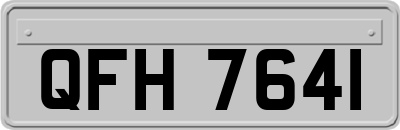 QFH 7641